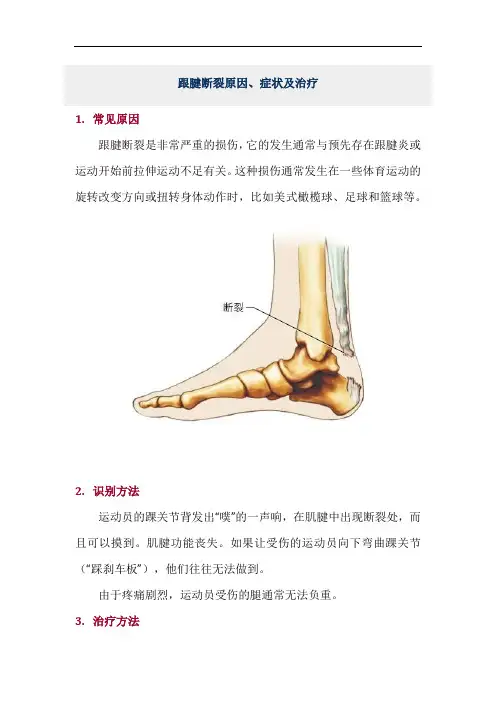 跟腱断裂原因、症状及治疗

1. 常见原因

跟腱断裂是非常严重的损伤，它的发生通常与预先存在跟腱炎或运动开始前拉伸运动不足有关。这种损伤通常发生在一些体育运动的旋转改变方向或扭转身体动作时，比如美式橄榄球、足球和篮球等。

断裂

2. 识别方法

运动员的踝关节背发出“噗”的一声响，在肌腱中出现断裂处，而且可以摸到。肌腱功能丧失。如果让受伤的运动员向下弯曲踝关节（“踩刹车板”），他们往往无法做到。

由于疼痛剧烈，运动员受伤的腿通常无法负重。

3. 治疗方法